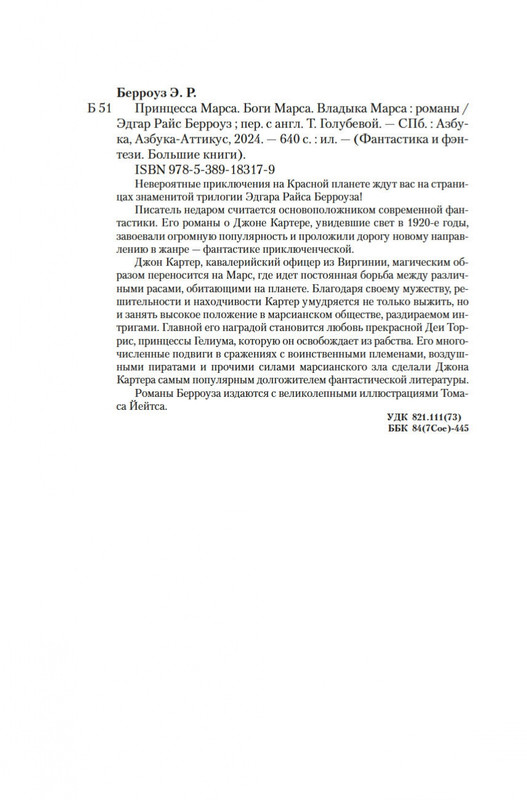 Берроуз Э. Р.

Б 51 Принцесса Марса. Боги Марса. Владыка Марса : романы / Эдгар Райс Берроуз ; пер. с англ. Т. Голубевой. — СПб. : Азбука, Азбука-Аттикус, 2024. — 640 с. : ил. — (Фантастика и фэнтези. Большие книги).

ISBN 978-5-389-18317-9

Невероятные приключения на Красной планете ждут вас на страницах знаменитой трилогии Эдгара Райса Берроуза!

Писатель недаром считается основоположником современной фантастики. Его романы о Джоне Картере, увидевшие свет в 1920-е годы, завоевали огромную популярность и проложили дорогу новому направлению в жанре — фантастике приключенческой.

Джон Картер, кавалерийский офицер из Виргинии, магическим образом переносится на Марс, где идет постоянная борьба между различными расами, обитающими на планете. Благодаря своему мужеству, решительности и находчивости Картер умудряется не только выжить, но и занять высокое положение в марсианском обществе, раздираемом интригами. Главной его наградой становится любовь прекрасной Деи Торрис, принцессы Гелиума, которую он освобождает из рабства. Его многочисленные подвиги в сражениях с воинственными племенами, воздушными пиратами и прочими силами марсианского зла сделали Джона Картера самым популярным долгожителем фантастической литературы.

Романы Берроуза издаются с великолепными иллюстрациями Томаса Йейтса.

УДК 821.111(73)
ББК 84(7Сое)-445